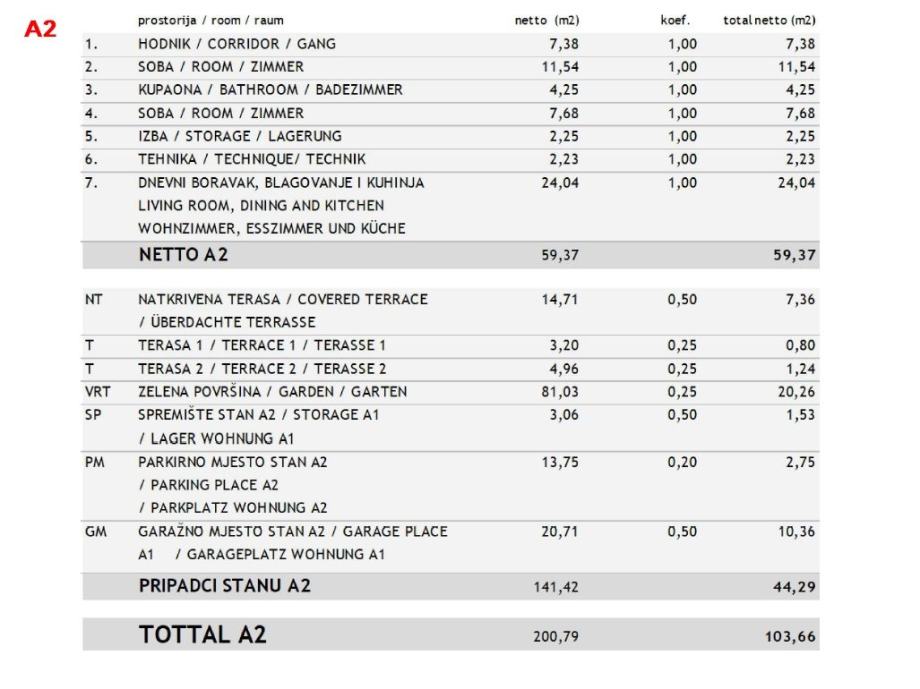 A2

| | prostorija / room / raum | netto (m2) | koef. | total netto (m2) |
|---|---|---|---|---|
| 1. | HODNIK / CORRIDOR / GANG | 7,38 | 1,00 | 7,38 |
| 2. | SOBA / ROOM / ZIMMER | 11,54 | 1,00 | 11,54 |
| 3. | KUPAONA / BATHROOM / BADEZIMMER | 4,25 | 1,00 | 4,25 |
| 4. | SOBA / ROOM / ZIMMER | 7,68 | 1,00 | 7,68 |
| 5. | IZBA / STORAGE / LAGERUNG | 2,25 | 1,00 | 2,25 |
| 6. | TEHNIKA / TECHNIQUE/ TECHNIK | 2,23 | 1,00 | 2,23 |
| 7. | DNEVNI BORAVAK, BLAGOVANJE I KUHINJA LIVING ROOM, DINING AND KITCHEN WOHNZIMMER, ESSZIMMER UND KÜCHE | 24,04 | 1,00 | 24,04 |
| | NETTO A2 | 59,37 | | 59,37 |

| | | | | |
|---|---|---|---|---|
| NT | NATKRIVENA TERASA / COVERED TERRACE / ÜBERDACHTE TERRASSE | 14,71 | 0,50 | 7,36 |
| T | TERASA 1 / TERRACE 1 / TERASSE 1 | 3,20 | 0,25 | 0,80 |
| T | TERASA 2 / TERRACE 2 / TERASSE 2 | 4,96 | 0,25 | 1,24 |
| VRT | ZELENA POVRŠINA / GARDEN / GARTEN | 81,03 | 0,25 | 20,26 |
| SP | SPREMIŠTE STAN A2 / STORAGE A1 / LAGER WOHNUNG A1 | 3,06 | 0,50 | 1,53 |
| PM | PARKIRNO MJESTO STAN A2 / PARKING PLACE A2 / PARKPLATZ WOHNUNG A2 | 13,75 | 0,20 | 2,75 |
| GM | GARAŽNO MJESTO STAN A2 / GARAGE PLACE A1 / GARAGEPLATZ WOHNUNG A1 | 20,71 | 0,50 | 10,36 |
| | PRIPADCI STANU A2 | 141,42 | | 44,29 |

| | | | | |
|---|---|---|---|---|
| | TOTTAL A2 | 200,79 | | 103,66 |